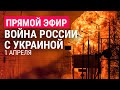 ПРЯМОЙ ЭФИР
ВОЙНА РОССИИ С УКРАИНОЙ
1 АПРЕЛЯ